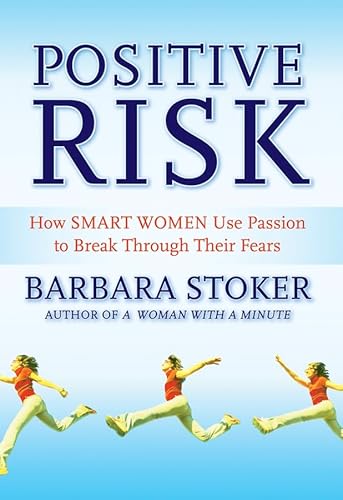 POSITIVE RISK

How SMART WOMEN Use Passion to Break Through Their Fears

BARBARA STOKER

AUTHOR OF A WOMAN WITH A MINUTE